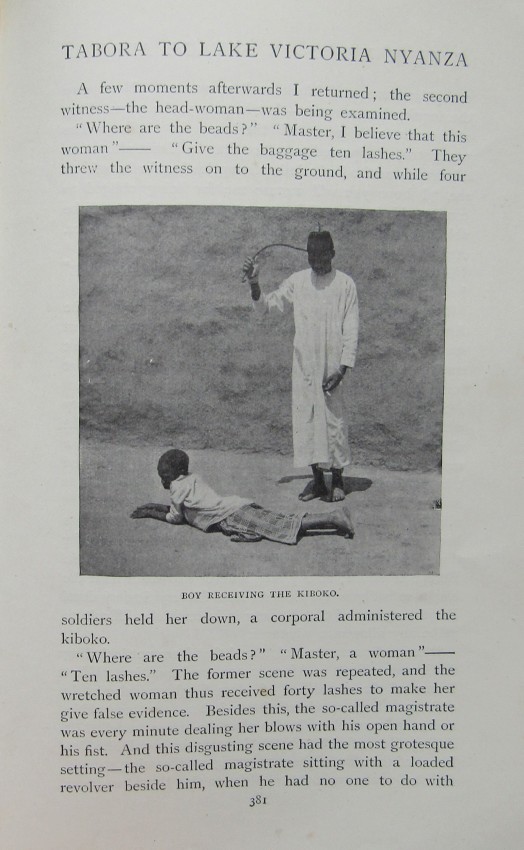 TABORA TO LAKE VICTORIA NYANZA

A few moments afterwards I returned; the second witness—the head-woman—was being examined.

"Where are the beads?" "Master, I believe that this woman"—— "Give the baggage ten lashes." They threw the witness on to the ground, and while four

BOY RECEIVING THE KIBOKO.

soldiers held her down, a corporal administered the kiboko.

"Where are the beads?" "Master, a woman"—— "Ten lashes." The former scene was repeated, and the wretched woman thus received forty lashes to make her give false evidence. Besides this, the so-called magistrate was every minute dealing her blows with his open hand or his fist. And this disgusting scene had the most grotesque setting—the so-called magistrate sitting with a loaded revolver beside him, when he had no one to do with

381